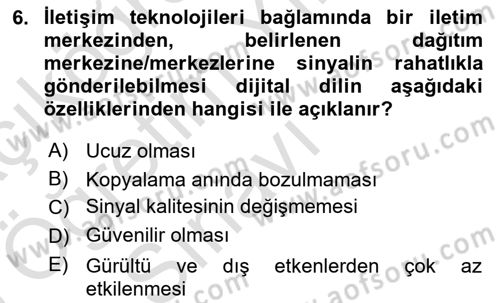 6. İletişim teknolojileri bağlamında bir iletim merkezinden, belirlenen dağıtım merkezine/merkezlerine sinyalin rahatlıkla gönderilebilmesi dijital dilin aşağıdaki özelliklerinden hangisi ile açıklanır?

A) Ucuz olması
B) Kopyalama anında bozulmaması
C) Sinyal kalitesinin değişmemesi
D) Güvenilir olması
E) Gürültü ve dış etkenlerden çok az etkilenmesi

www.aofsoru.com